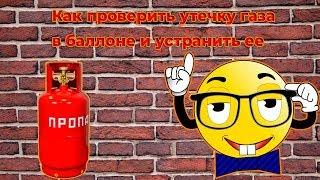 Как проверить утечку газа в баллоне и устранить ее

ПРОПА